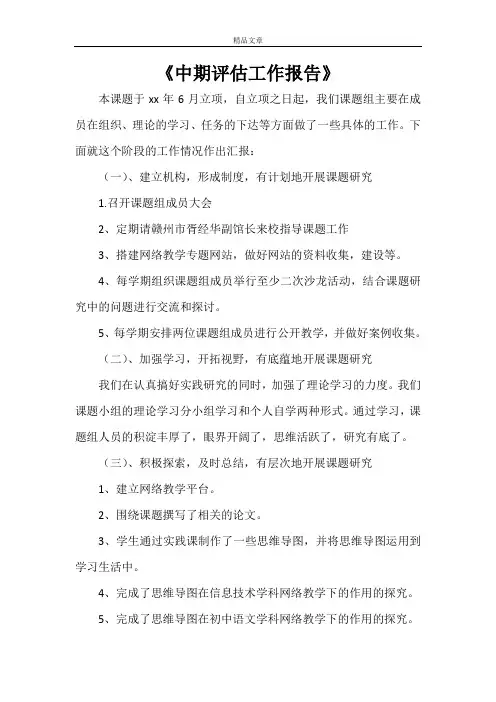 精品文章

《中期评估工作报告》

本课题于 xx 年 6 月立项，自立项之日起，我们课题组主要在成员在组织、理论的学习、任务的下达等方面做了一些具体的工作。下面就这个阶段的工作情况作出汇报：

（一）、建立机构，形成制度，有计划地开展课题研究

1.召开课题组成员大会

2、定期请赣州市胥经华副馆长来校指导课题工作

3、搭建网络教学专题网站，做好网站的资料收集，建设等。

4、每学期组织课题组成员举行至少二次沙龙活动，结合课题研究中的问题进行交流和探讨。

5、每学期安排两位课题组成员进行公开教学，并做好案例收集。

（二）、加强学习，开拓视野，有底蕴地开展课题研究

我们在认真搞好实践研究的同时，加强了理论学习的力度。我们课题小组的理论学习分小组学习和个人自学两种形式。通过学习，课题组人员的积淀丰厚了，眼界开阔了，思维活跃了，研究有底了。

（三）、积极探索，及时总结，有层次地开展课题研究

1、建立网络教学平台。

2、围绕课题撰写了相关的论文。

3、学生通过实践课制作了一些思维导图，并将思维导图运用到学习生活中。

4、完成了思维导图在信息技术学科网络教学下的作用的探究。

5、完成了思维导图在初中语文学科网络教学下的作用的探究。